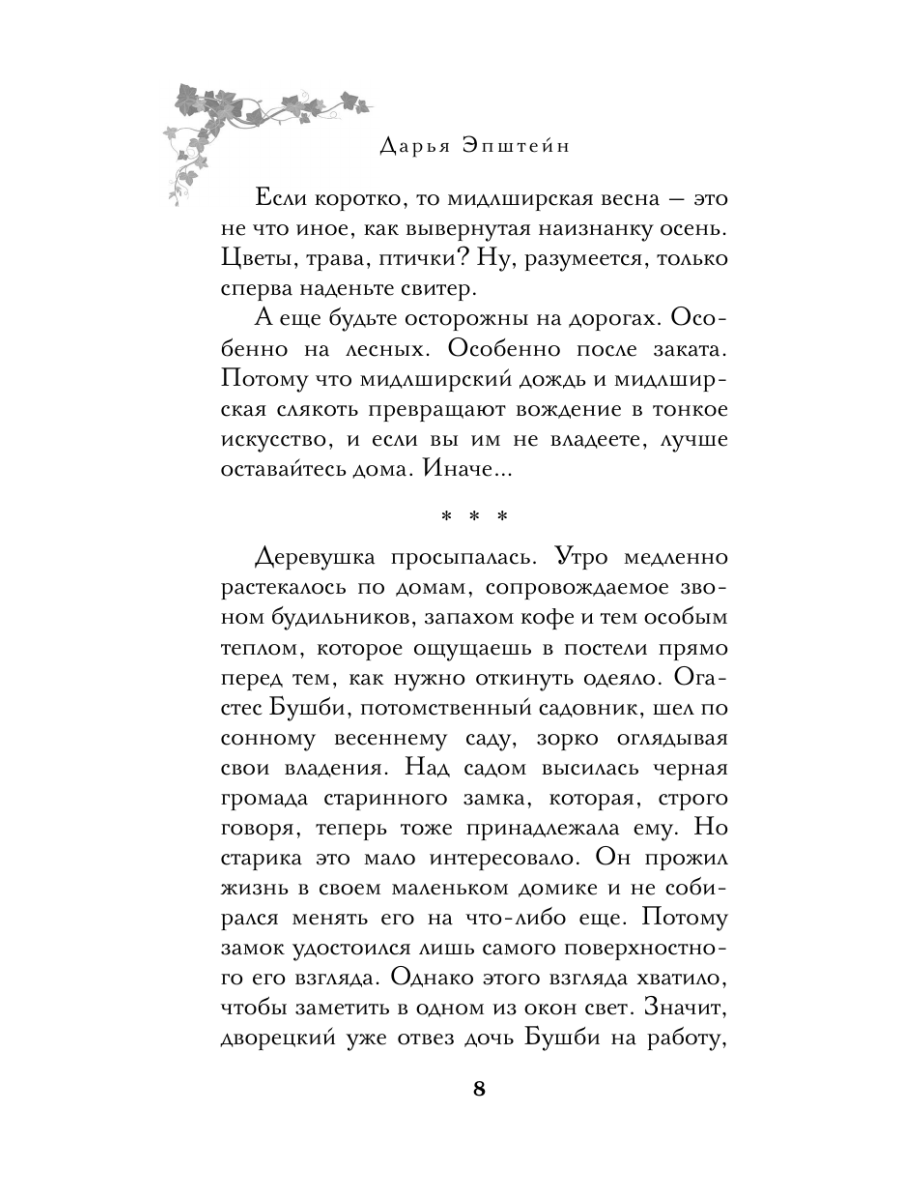 Дарья Эпштейн

Если коротко, то мидлширская весна — это не что иное, как вывернутая наизнанку осень. Цветы, трава, птички? Ну, разумеется, только сперва наденьте свитер.

А еще будьте осторожны на дорогах. Особенно на лесных. Особенно после заката. Потому что мидлширский дождь и мидлширская слякоть превращают вождение в тонкое искусство, и если вы им не владеете, лучше оставайтесь дома. Иначе...

* * *

Деревушка просыпалась. Утро медленно растекалось по домам, сопровождаемое звоном будильников, запахом кофе и тем особым теплом, которое ощущаешь в постели прямо перед тем, как нужно откинуть одеяло. Огастес Бушби, потомственный садовник, шел по сонному весеннему саду, зорко оглядывая свои владения. Над садом высилась черная громада старинного замка, которая, строго говоря, теперь тоже принадлежала ему. Но старика это мало интересовало. Он прожил жизнь в своем маленьком домике и не собирался менять его на что-либо еще. Потому замок удостоился лишь самого поверхностного его взгляда. Однако этого взгляда хватило, чтобы заметить в одном из окон свет. Значит, дворецкий уже отвез дочь Бушби на работу,

8